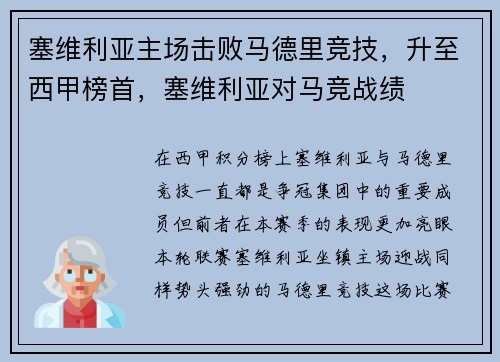 塞维利亚主场击败马德里竞技，升至西甲榜首，塞维利亚对马竞战绩

在西甲积分榜上塞维利亚与马德里竞技一直都是争冠集团中的重要成员但前者在本赛季的表现更加亮眼本轮联赛塞维利亚坐镇主场迎战同样势头强劲的马德里竞技这场比赛